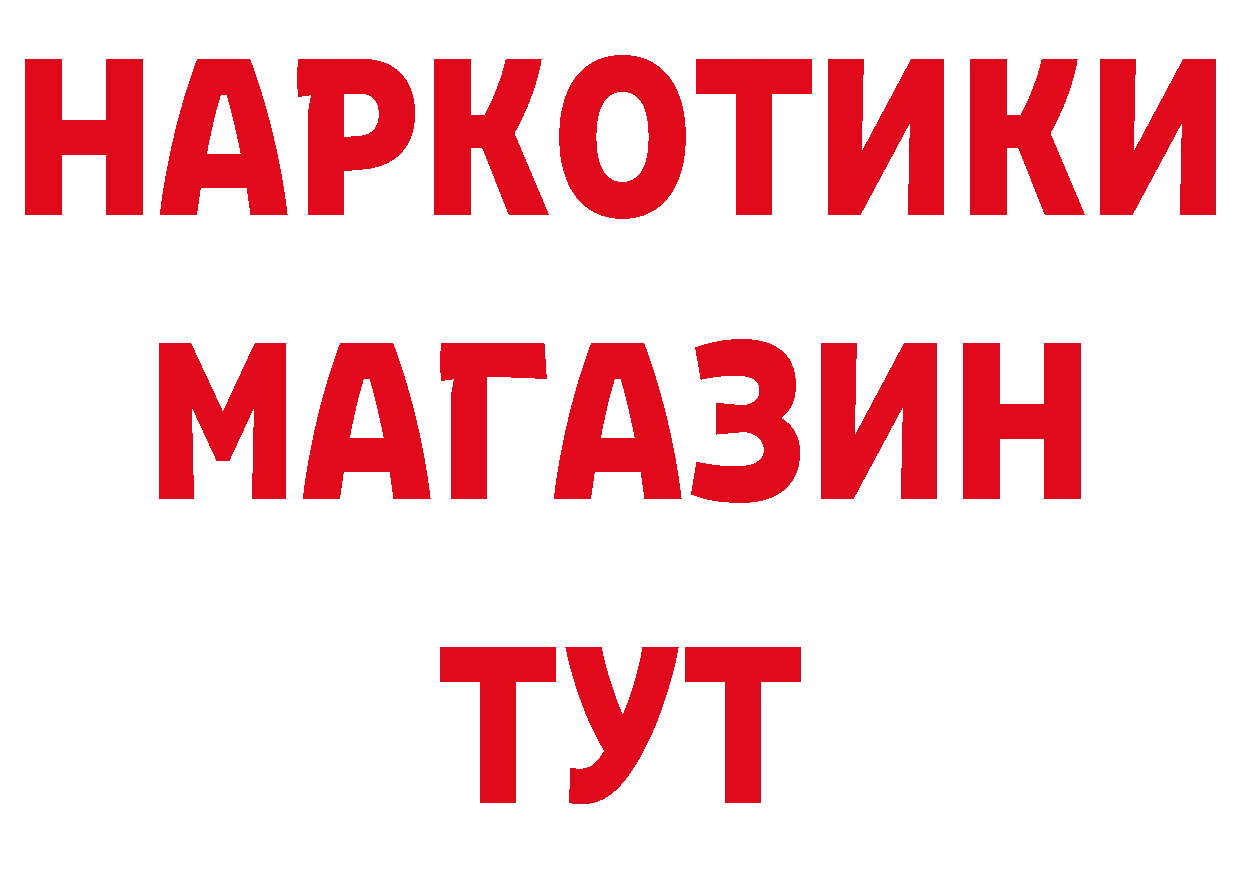 НАРКОТИКИ
МАГАЗИН
ТУТ